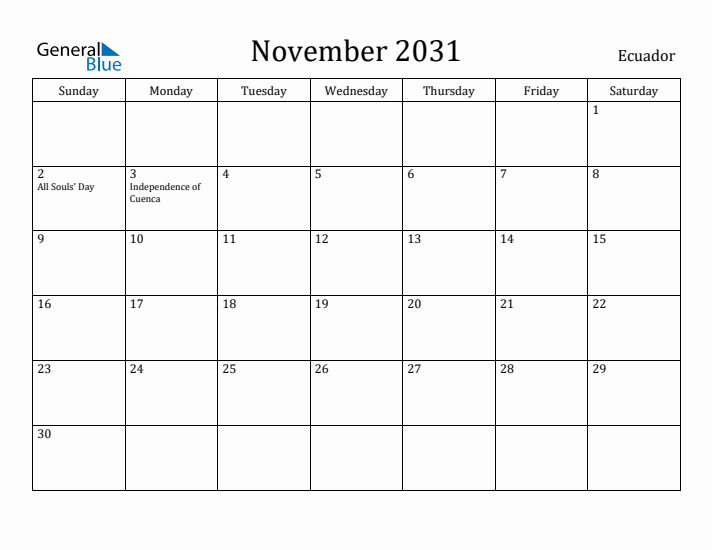 General Blue

November 2031

Ecuador

| Sunday | Monday | Tuesday | Wednesday | Thursday | Friday | Saturday |
|---|---|---|---|---|---|---|
| | | | | | | 1 |
| 2 All Souls' Day | 3 Independence of Cuenca | 4 | 5 | 6 | 7 | 8 |
| 9 | 10 | 11 | 12 | 13 | 14 | 15 |
| 16 | 17 | 18 | 19 | 20 | 21 | 22 |
| 23 | 24 | 25 | 26 | 27 | 28 | 29 |
| 30 | | | | | | |